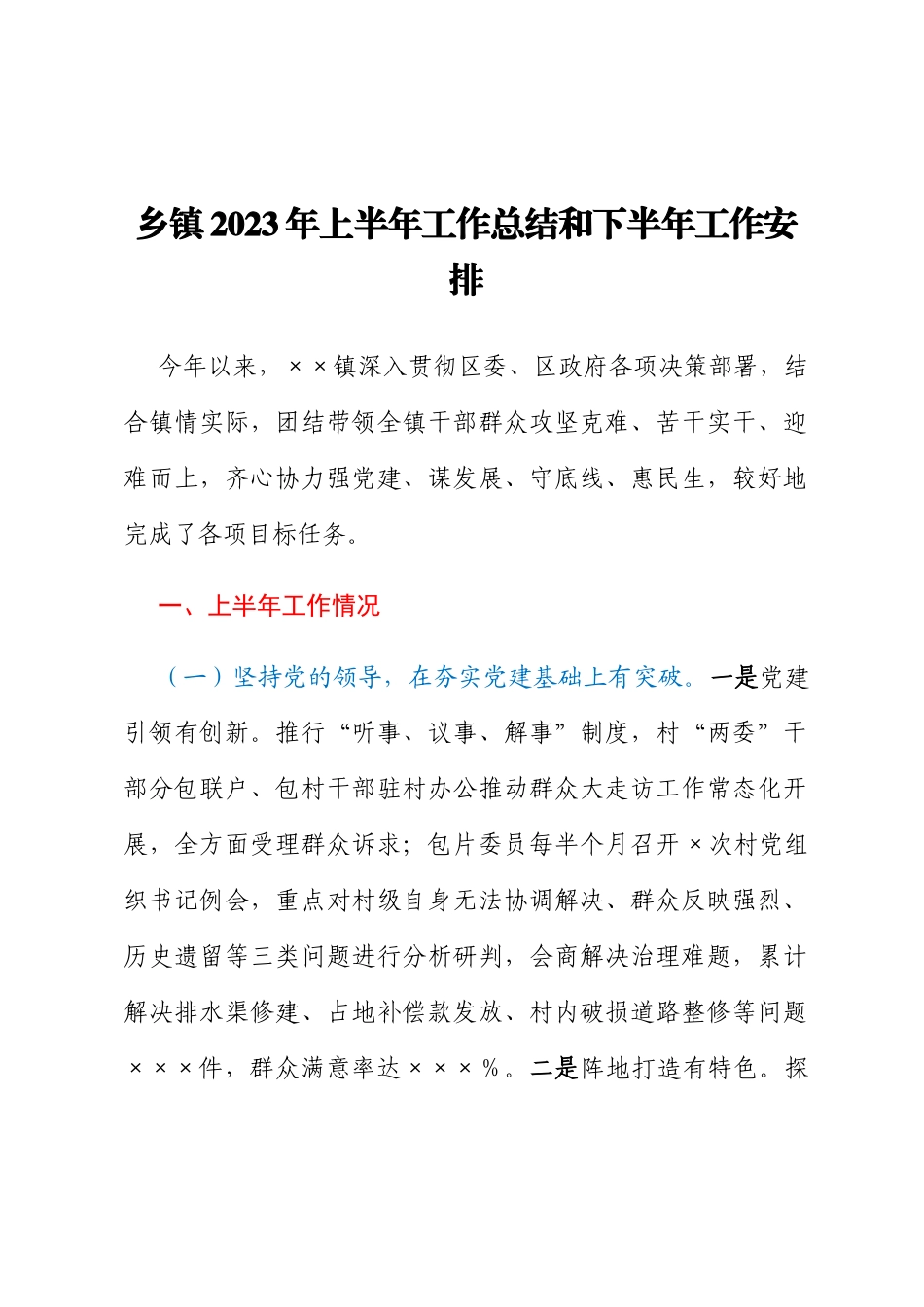 乡镇2023年上半年工作总结和下半年工作安排

今年以来，××镇深入贯彻区委、区政府各项决策部署，结合镇情实际，团结带领全镇干部群众攻坚克难、苦干实干、迎难而上，齐心协力强党建、谋发展、守底线、惠民生，较好地完成了各项目标任务。

一、上半年工作情况

（一）坚持党的领导，在夯实党建基础上有突破。一是党建引领有创新。推行“听事、议事、解事”制度，村“两委”干部分包联户、包村干部驻村办公推动群众大走访工作常态化开展，全方面受理群众诉求；包片委员每半个月召开×次村党组织书记例会，重点对村级自身无法协调解决、群众反映强烈、历史遗留等三类问题进行分析研判，会商解决治理难题，累计解决排水渠修建、占地补偿款发放、村内破损道路整修等问题×××件，群众满意率达×××%。二是阵地打造有特色。探